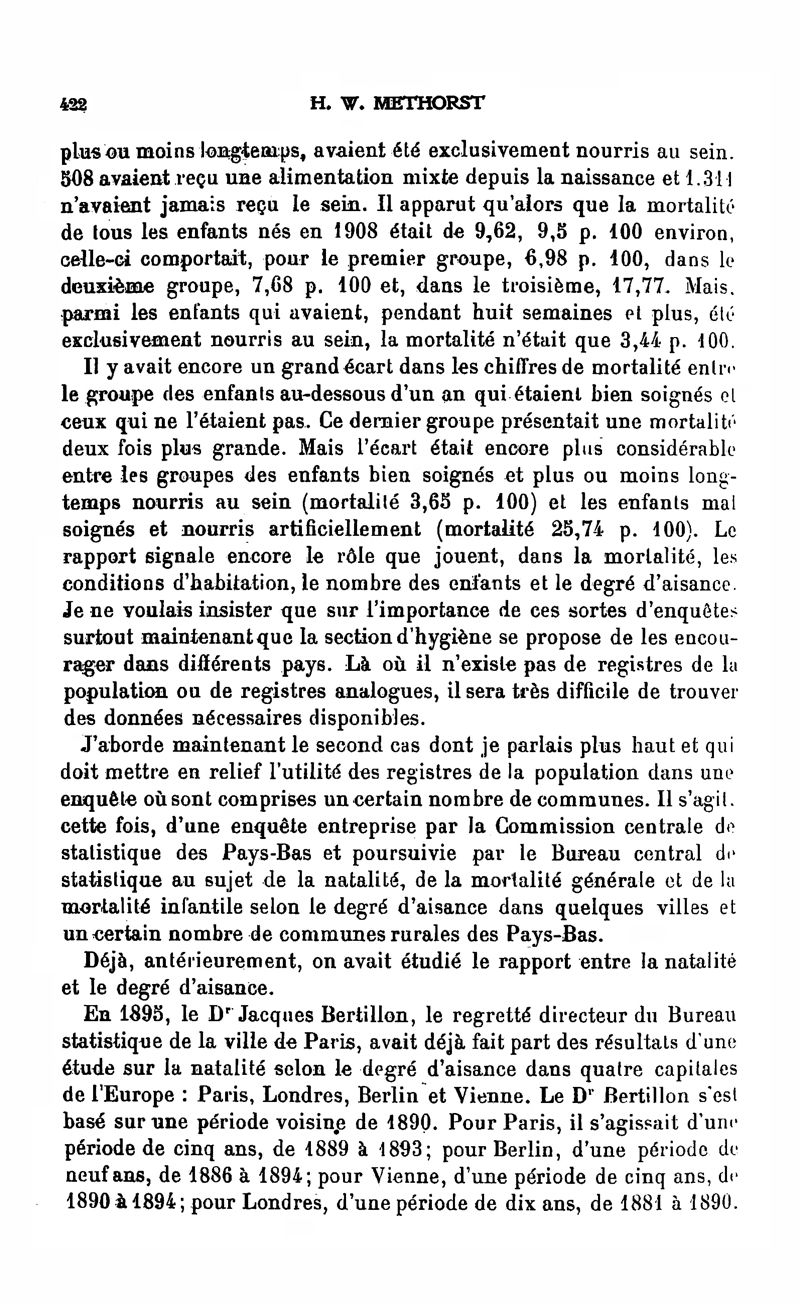 422 H. W. METHORST

plus ou moins longtemps, avaient été exclusivement nourris au sein. 508 avaient reçu une alimentation mixte depuis la naissance et 1.311 n'avaient jamais reçu le sein. Il apparut qu'alors que la mortalité de tous les enfants nés en 1908 était de 9,62, 9,5 p. 100 environ, celle-ci comportait, pour le premier groupe, 6,98 p. 100, dans le deuxième groupe, 7,68 p. 100 et, dans le troisième, 17,77. Mais, parmi les enfants qui avaient, pendant huit semaines et plus, été exclusivement nourris au sein, la mortalité n'était que 3,44 p. 100.

Il y avait encore un grand écart dans les chiffres de mortalité entre le groupe des enfants au-dessous d'un an qui étaient bien soignés et ceux qui ne l'étaient pas. Ce dernier groupe présentait une mortalité deux fois plus grande. Mais l'écart était encore plus considérable entre les groupes des enfants bien soignés et plus ou moins longtemps nourris au sein (mortalité 3,65 p. 100) et les enfants mal soignés et nourris artificiellement (mortalité 25,74 p. 100). Le rapport signale encore le rôle que jouent, dans la mortalité, les conditions d'habitation, le nombre des enfants et le degré d'aisance. Je ne voulais insister que sur l'importance de ces sortes d'enquêtes surtout maintenant que la section d'hygiène se propose de les encourager dans différents pays. Là où il n'existe pas de registres de la population ou de registres analogues, il sera très difficile de trouver des données nécessaires disponibles.

J'aborde maintenant le second cas dont je parlais plus haut et qui doit mettre en relief l'utilité des registres de la population dans une enquête où sont comprises un certain nombre de communes. Il s'agit, cette fois, d'une enquête entreprise par la Commission centrale de statistique des Pays-Bas et poursuivie par le Bureau central de statistique au sujet de la natalité, de la mortalité générale et de la mortalité infantile selon le degré d'aisance dans quelques villes et un certain nombre de communes rurales des Pays-Bas.

Déjà, antérieurement, on avait étudié le rapport entre la natalité et le degré d'aisance.

En 1895, le Dr Jacques Bertillon, le regretté directeur du Bureau statistique de la ville de Paris, avait déjà fait part des résultats d'une étude sur la natalité selon le degré d'aisance dans quatre capitales de l'Europe : Paris, Londres, Berlin et Vienne. Le Dr Bertillon s'est basé sur une période voisine de 1890. Pour Paris, il s'agissait d'une période de cinq ans, de 1889 à 1893; pour Berlin, d'une période de neuf ans, de 1886 à 1894; pour Vienne, d'une période de cinq ans, de 1890 à 1894; pour Londres, d'une période de dix ans, de 1881 à 1890.